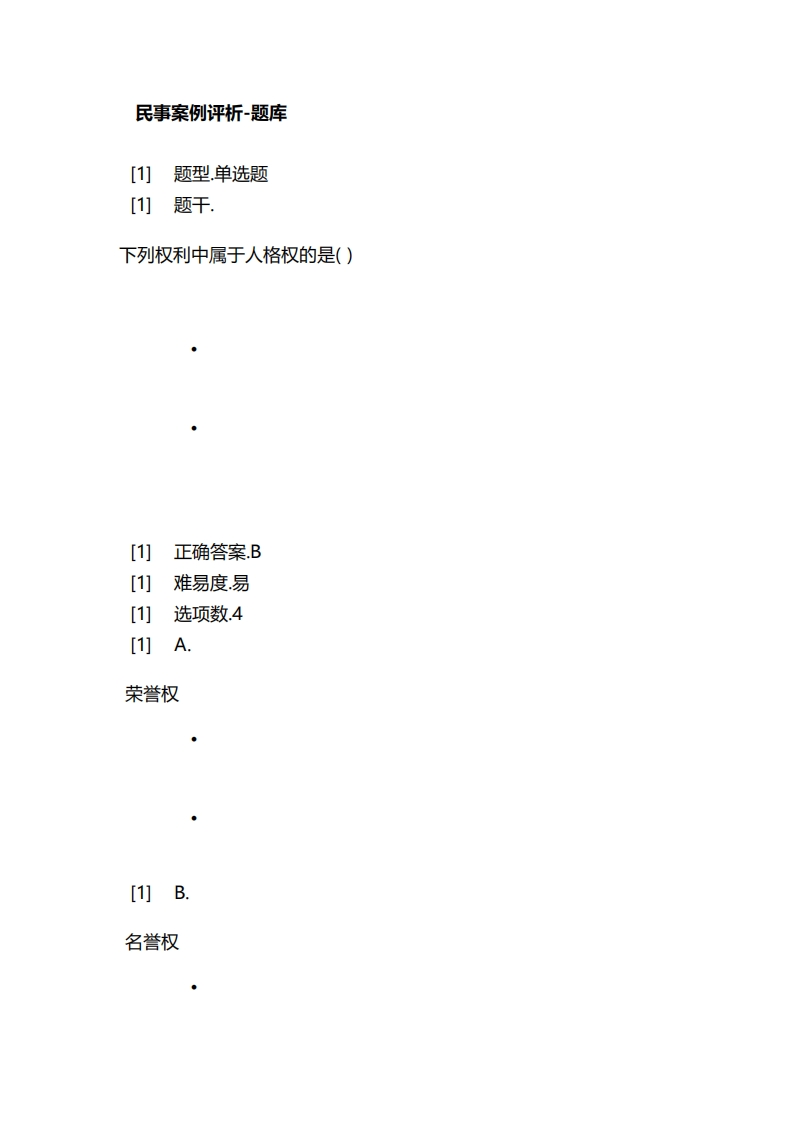 民事案例评析-题库

[1] 题型.单选题
[1] 题干.

下列权利中属于人格权的是( )

•

•

[1] 正确答案.B
[1] 难易度.易
[1] 选项数.4
[1] A.

荣誉权

•

•

[1] B.

名誉权

•